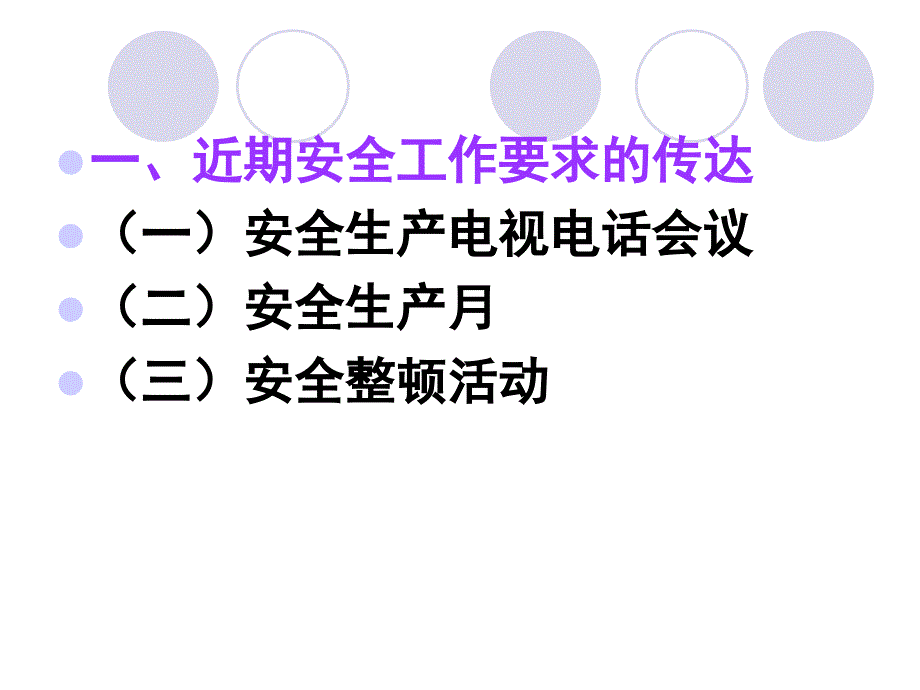 一、近期安全工作要求的传达

（一）安全生产电视电话会议

（二）安全生产月

（三）安全整顿活动